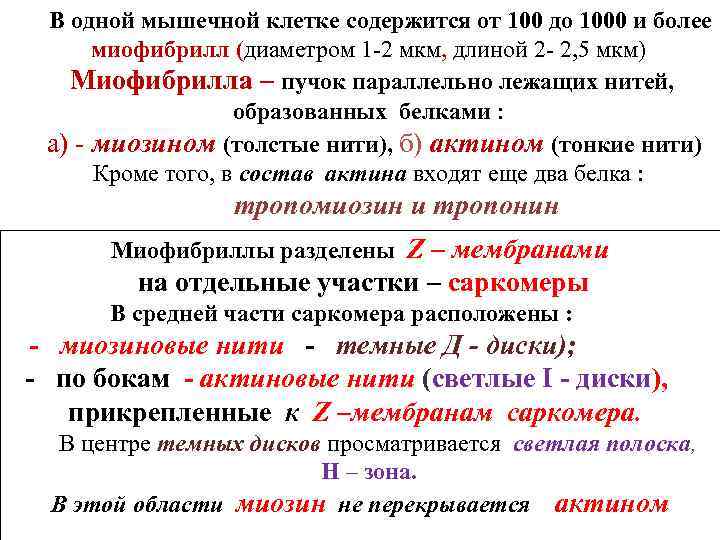 В одной мышечной клетке содержится от 100 до 1000 и более миофибрилл (диаметром 1-2 мкм, длиной 2- 2,5 мкм)

Миофибрилла – пучок параллельно лежащих нитей, образованных белками :

а) - миозином (толстые нити), б) актином (тонкие нити)

Кроме того, в состав актина входят еще два белка :

тропомиозин и тропонин

Миофибриллы разделены Z – мембранами на отдельные участки – саркомеры

В средней части саркомера расположены :

- миозиновые нити - темные Д - диски);

- по бокам - актиновые нити (светлые I - диски), прикрепленные к Z –мембранам саркомера.

В центре темных дисков просматривается светлая полоска, Н – зона.

В этой области миозин не перекрывается актином